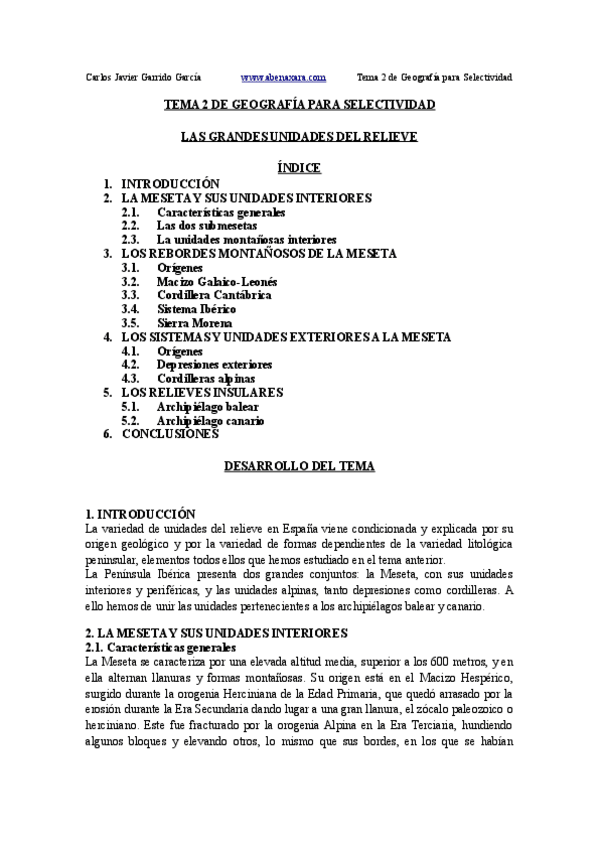 Carlos Javier Garrido García www.abenaxara.com Tema 2 de Geografía para Selectividad

TEMA 2 DE GEOGRAFÍA PARA SELECTIVIDAD

LAS GRANDES UNIDADES DEL RELIEVE

ÍNDICE

1. INTRODUCCIÓN
2. LA MESETA Y SUS UNIDADES INTERIORES
2.1. Características generales
2.2. Las dos submesetas
2.3. La unidades montañosas interiores
3. LOS REBORDES MONTAÑOSOS DE LA MESETA
3.1. Orígenes
3.2. Macizo Galaico-Leonés
3.3. Cordillera Cantábrica
3.4. Sistema Ibérico
3.5. Sierra Morena
4. LOS SISTEMAS Y UNIDADES EXTERIORES A LA MESETA
4.1. Orígenes
4.2. Depresiones exteriores
4.3. Cordilleras alpinas
5. LOS RELIEVES INSULARES
5.1. Archipiélago balear
5.2. Archipiélago canario
6. CONCLUSIONES

DESARROLLO DEL TEMA

1. INTRODUCCIÓN
La variedad de unidades del relieve en España viene condicionada y explicada por su origen geológico y por la variedad de formas dependientes de la variedad litológica peninsular, elementos todos ellos que hemos estudiado en el tema anterior.
La Península Ibérica presenta dos grandes conjuntos: la Meseta, con sus unidades interiores y periféricas, y las unidades alpinas, tanto depresiones como cordilleras. A ello hemos de unir las unidades pertenecientes a los archipiélagos balear y canario.

2. LA MESETA Y SUS UNIDADES INTERIORES
2.1. Características generales
La Meseta se caracteriza por una elevada altitud media, superior a los 600 metros, y en ella alternan llanuras y formas montañosas. Su origen está en el Macizo Hespérico, surgido durante la orogenia Herciniana de la Edad Primaria, que quedó arrasado por la erosión durante la Era Secundaria dando lugar a una gran llanura, el zócalo paleozoico o herciniano. Este fue fracturado por la orogenia Alpina en la Era Terciaria, hundiendo algunos bloques y elevando otros, lo mismo que sus bordes, en los que se habían